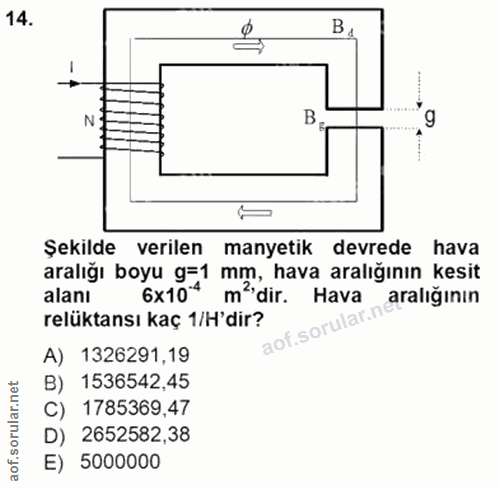 14.

$\phi$ $B_d$

I

N

$B_g$

g

Şekilde verilen manyetik devrede hava aralığı boyu g=1 mm, hava aralığının kesit alanı $6x10^{-4}$ $m^2$'dir. Hava aralığının relüktansı kaç 1/H'dir?

aof.sorular.net

A) 1326291,19
B) 1536542,45
C) 1785369,47
D) 2652582,38
E) 5000000

aof.sorular.net